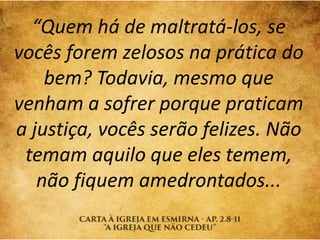 “Quem há de maltratá-los, se vocês forem zelosos na prática do bem? Todavia, mesmo que venham a sofrer porque praticam a justiça, vocês serão felizes. Não temam aquilo que eles temem, não fiquem amedrontados...

CARTA À IGREJA EM ESMIRNA - AP. 2.8-11
"A IGREJA QUE NÃO CEDEU"